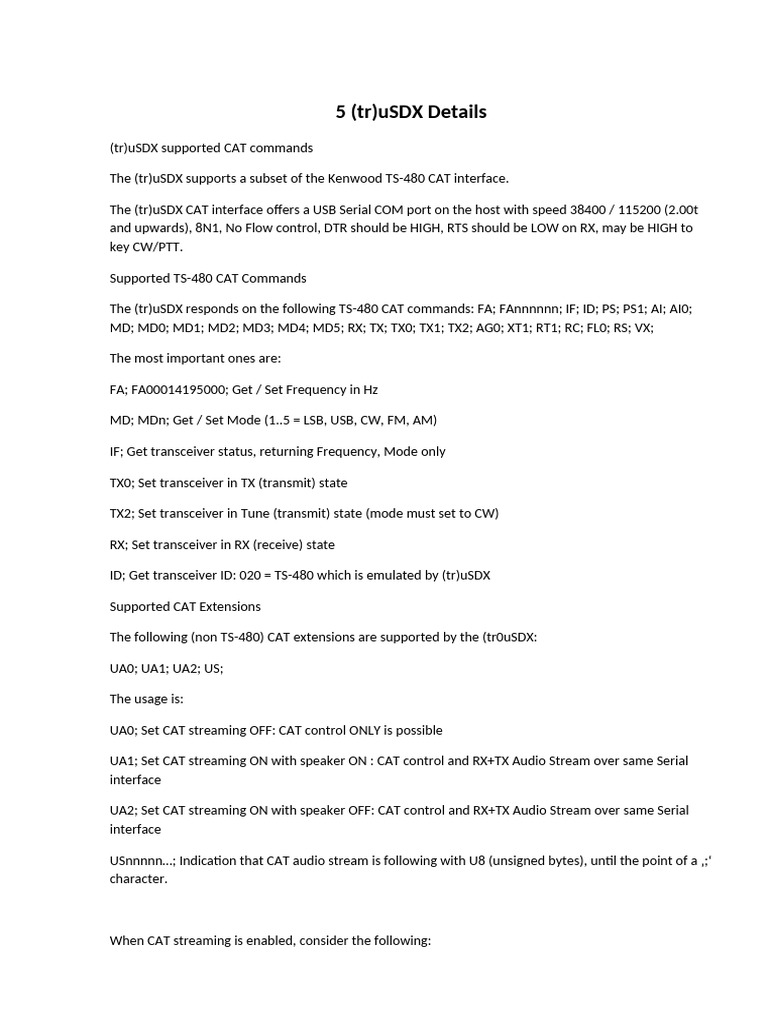 5 (tr)uSDX Details

(tr)uSDX supported CAT commands

The (tr)uSDX supports a subset of the Kenwood TS-480 CAT interface.

The (tr)uSDX CAT interface offers a USB Serial COM port on the host with speed 38400 / 115200 (2.00t and upwards), 8N1, No Flow control, DTR should be HIGH, RTS should be LOW on RX, may be HIGH to key CW/PTT.

Supported TS-480 CAT Commands

The (tr)uSDX responds on the following TS-480 CAT commands: FA; FAnnnnnn; IF; ID; PS; PS1; AI; AI0; MD; MD0; MD1; MD2; MD3; MD4; MD5; RX; TX; TX0; TX1; TX2; AG0; XT1; RT1; RC; FL0; RS; VX;

The most important ones are:

FA; FA00014195000; Get / Set Frequency in Hz

MD; MDn; Get / Set Mode (1..5 = LSB, USB, CW, FM, AM)

IF; Get transceiver status, returning Frequency, Mode only

TX0; Set transceiver in TX (transmit) state

TX2; Set transceiver in Tune (transmit) state (mode must set to CW)

RX; Set transceiver in RX (receive) state

ID; Get transceiver ID: 020 = TS-480 which is emulated by (tr)uSDX

Supported CAT Extensions

The following (non TS-480) CAT extensions are supported by the (tr0uSDX:

UA0; UA1; UA2; US;

The usage is:

UA0; Set CAT streaming OFF: CAT control ONLY is possible

UA1; Set CAT streaming ON with speaker ON : CAT control and RX+TX Audio Stream over same Serial interface

UA2; Set CAT streaming ON with speaker OFF: CAT control and RX+TX Audio Stream over same Serial interface

USnnnnn...; Indication that CAT audio stream is following with U8 (unsigned bytes), until the point of a ‚;‘ character.

When CAT streaming is enabled, consider the following: